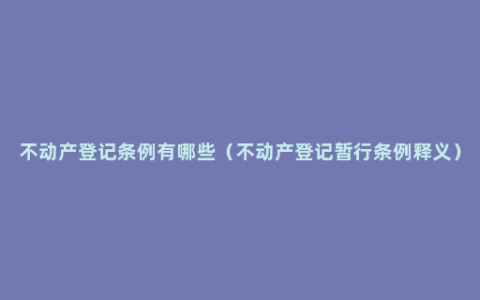 不动产登记条例有哪些（不动产登记暂行条例释义）